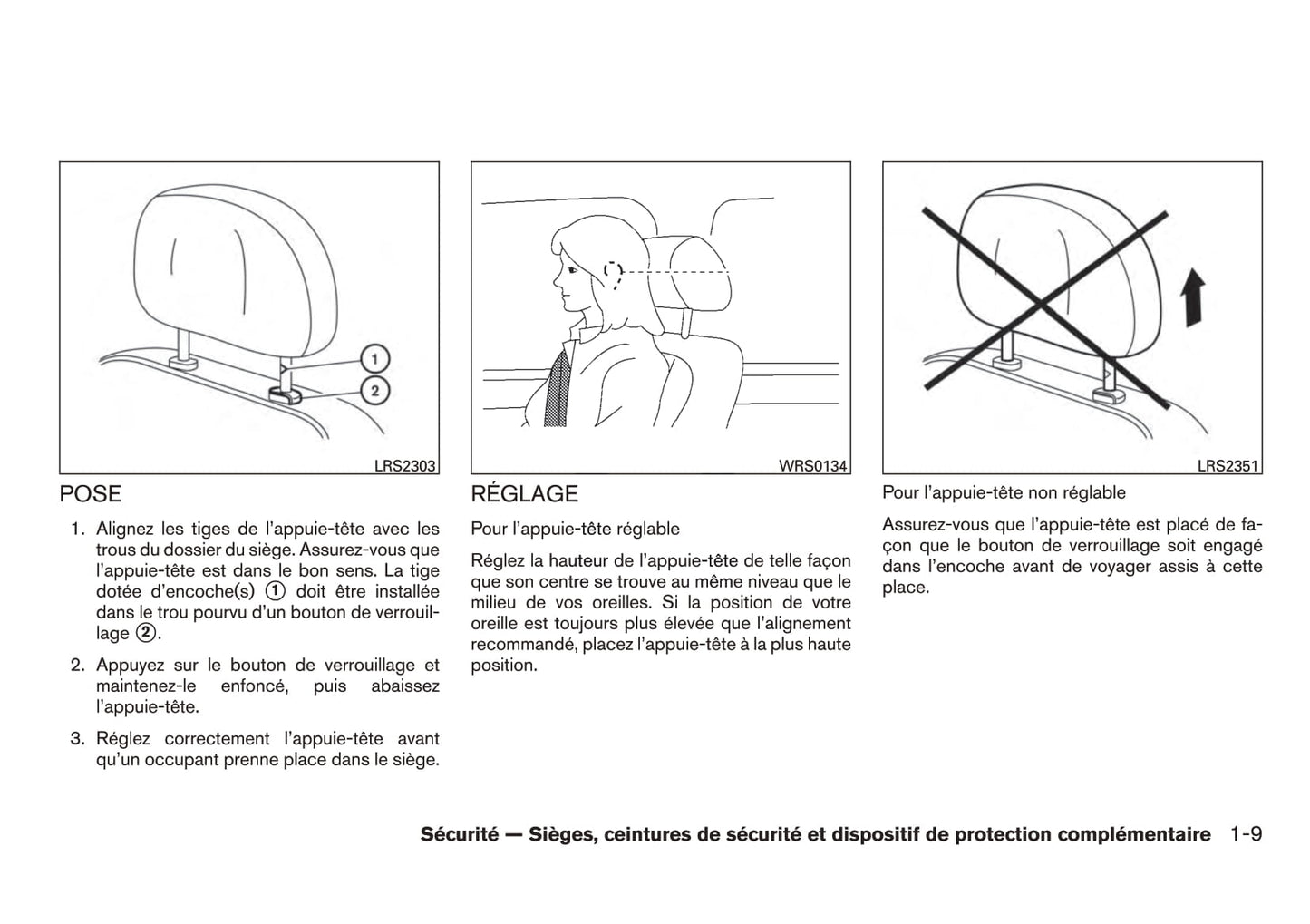 1
2
LRS2303

POSE

1. Alignez les tiges de l'appuie-tête avec les trous du dossier du siège. Assurez-vous que l'appuie-tête est dans le bon sens. La tige dotée d'encoche(s) ① doit être installée dans le trou pourvu d'un bouton de verrouillage ②.

2. Appuyez sur le bouton de verrouillage et maintenez-le enfoncé, puis abaissez l'appuie-tête.

3. Réglez correctement l'appuie-tête avant qu'un occupant prenne place dans le siège.

WRS0134

RÉGLAGE

Pour l'appuie-tête réglable

Réglez la hauteur de l'appuie-tête de telle façon que son centre se trouve au même niveau que le milieu de vos oreilles. Si la position de votre oreille est toujours plus élevée que l'alignement recommandé, placez l'appuie-tête à la plus haute position.

LRS2351

Pour l'appuie-tête non réglable

Assurez-vous que l'appuie-tête est placé de façon que le bouton de verrouillage soit engagé dans l'encoche avant de voyager assis à cette place.

Sécurité — Sièges, ceintures de sécurité et dispositif de protection complémentaire 1-9